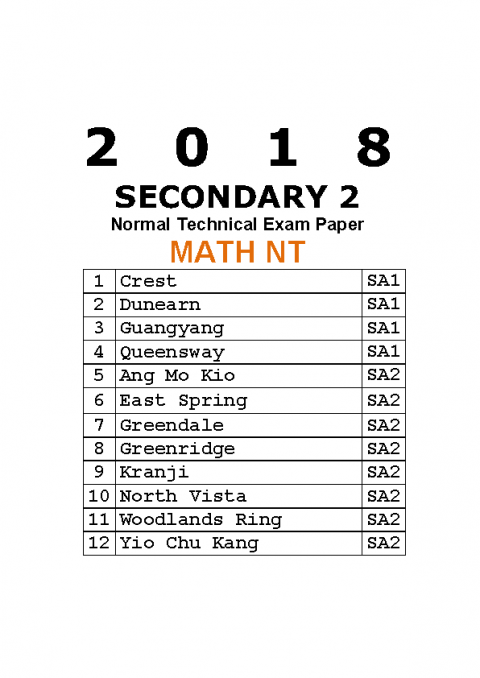 2 0 1 8

SECONDARY 2

Normal Technical Exam Paper

MATH NT

| 1 | Crest | SA1 |
|---|---|---|
| 2 | Dunearn | SA1 |
| 3 | Guangyang | SA1 |
| 4 | Queensway | SA1 |
| 5 | Ang Mo Kio | SA2 |
| 6 | East Spring | SA2 |
| 7 | Greendale | SA2 |
| 8 | Greenridge | SA2 |
| 9 | Kranji | SA2 |
| 10 | North Vista | SA2 |
| 11 | Woodlands Ring | SA2 |
| 12 | Yio Chu Kang | SA2 |